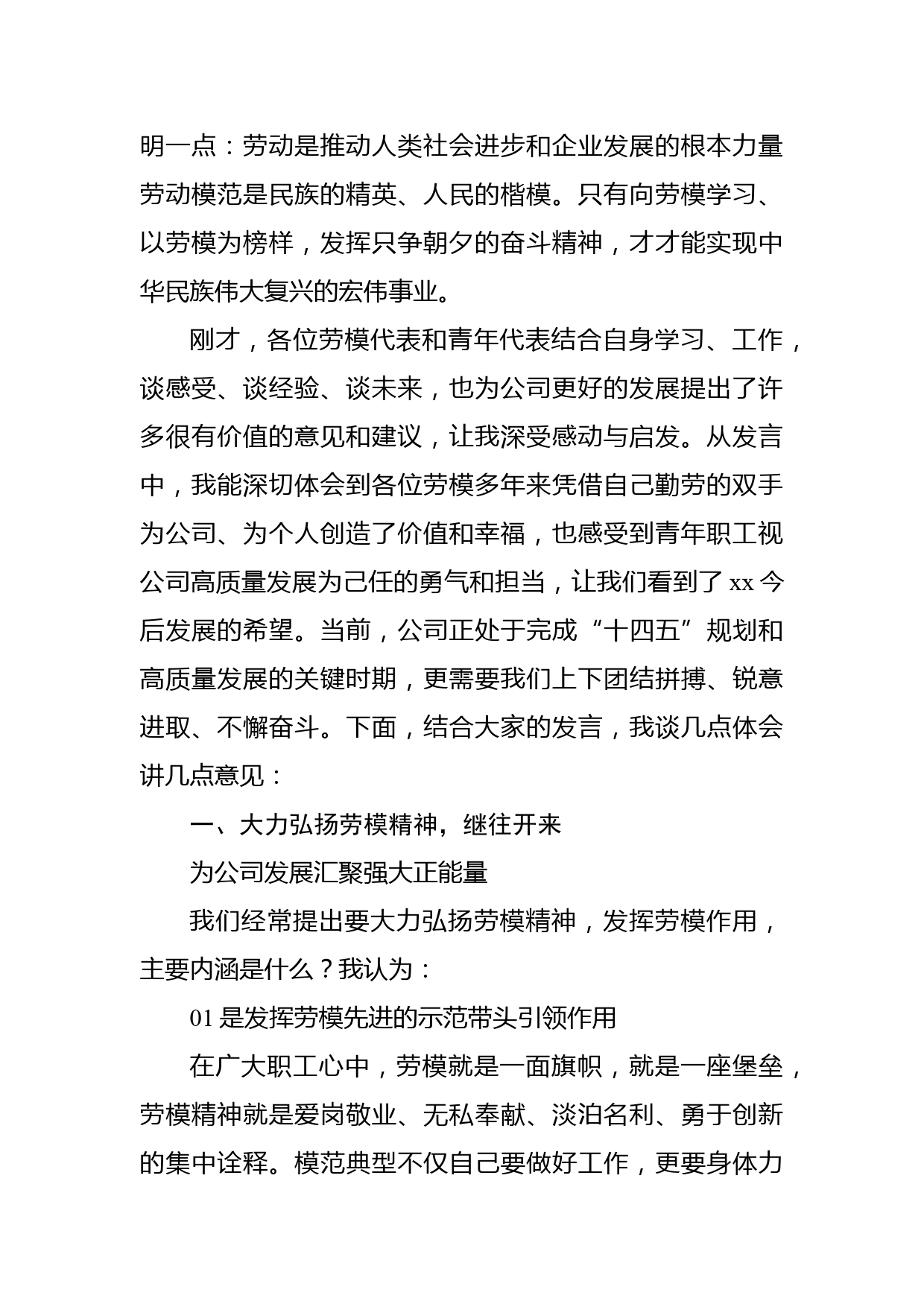 明一点：劳动是推动人类社会进步和企业发展的根本力量劳动模范是民族的精英、人民的楷模。只有向劳模学习、以劳模为榜样，发挥只争朝夕的奋斗精神，才才能实现中华民族伟大复兴的宏伟事业。

刚才，各位劳模代表和青年代表结合自身学习、工作，谈感受、谈经验、谈未来，也为公司更好的发展提出了许多很有价值的意见和建议，让我深受感动与启发。从发言中，我能深切体会到各位劳模多年来凭借自己勤劳的双手为公司、为个人创造了价值和幸福，也感受到青年职工视公司高质量发展为己任的勇气和担当，让我们看到了 xx 今后发展的希望。当前，公司正处于完成“十四五”规划和高质量发展的关键时期，更需要我们上下团结拼搏、锐意进取、不懈奋斗。下面，结合大家的发言，我谈几点体会讲几点意见：

一、大力弘扬劳模精神，继往开来

为公司发展汇聚强大正能量

我们经常提出要大力弘扬劳模精神，发挥劳模作用，主要内涵是什么？我认为：

01 是发挥劳模先进的示范带头引领作用

在广大职工心中，劳模就是一面旗帜，就是一座堡垒，劳模精神就是爱岗敬业、无私奉献、淡泊名利、勇于创新的集中诠释。模范典型不仅自己要做好工作，更要身体力